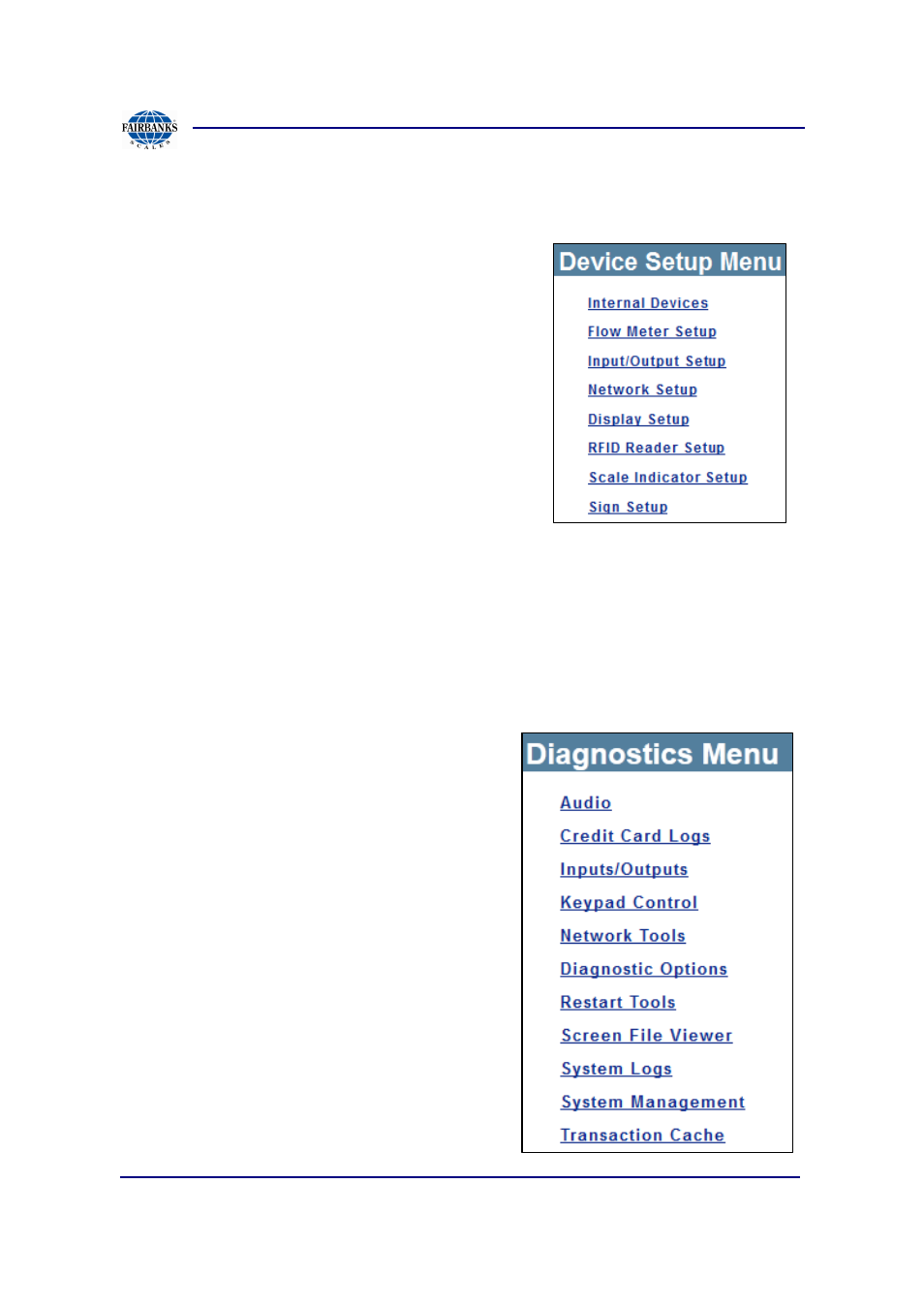 FAIRBANKS
SCALES

Device Setup Menu

Internal Devices
Flow Meter Setup
Input/Output Setup
Network Setup
Display Setup
RFID Reader Setup
Scale Indicator Setup
Sign Setup

Diagnostics Menu

Audio
Credit Card Logs
Inputs/Outputs
Keypad Control
Network Tools
Diagnostic Options
Restart Tools
Screen File Viewer
System Logs
System Management
Transaction Cache